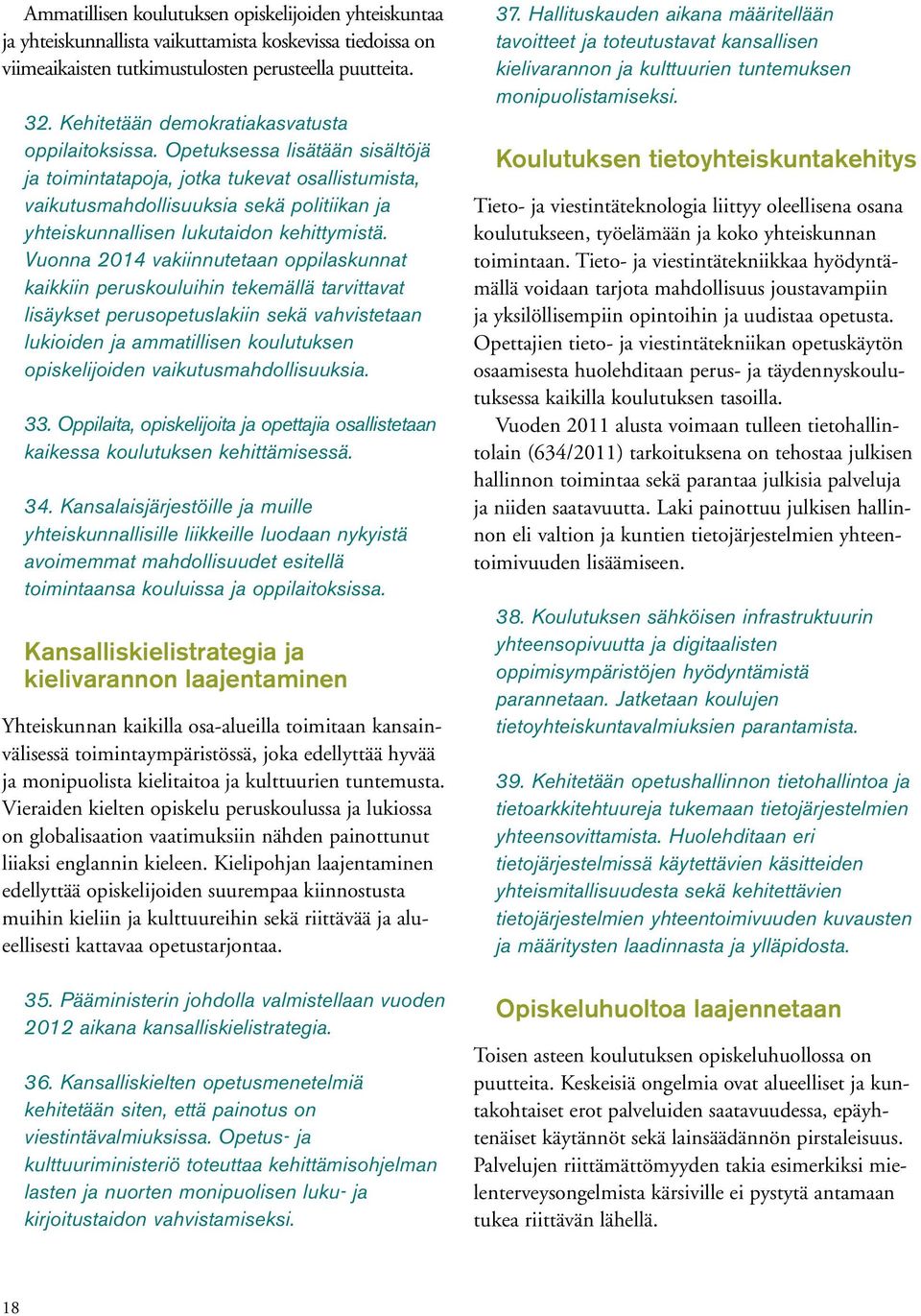 Ammatillisen koulutuksen opiskelijoiden yhteiskuntaa ja yhteiskunnallista vaikuttamista koskevissa tiedoissa on viimeaikaisten tutkimustulosten perusteella puutteita.

32. Kehitetään demokratiakasvatusta oppilaitoksissa. Opetuksessa lisätään sisältöjä ja toimintatapoja, jotka tukevat osallistumista, vaikutusmahdollisuuksia sekä politiikan ja yhteiskunnallisen lukutaidon kehittymistä. Vuonna 2014 vakiinnutetaan oppilaskunnat kaikkiin peruskouluihin tekemällä tarvittavat lisäykset perusopetuslakiin sekä vahvistetaan lukioiden ja ammatillisen koulutuksen opiskelijoiden vaikutusmahdollisuuksia.

33. Oppilaita, opiskelijoita ja opettajia osallistetaan kaikessa koulutuksen kehittämisessä.

34. Kansalaisjärjestöille ja muille yhteiskunnallisille liikkeille luodaan nykyistä avoimemmat mahdollisuudet esitellä toimintaansa kouluissa ja oppilaitoksissa.

Kansalliskielistrategia ja kielivarannon laajentaminen

Yhteiskunnan kaikilla osa-alueilla toimitaan kansainvälisessä toimintaympäristössä, joka edellyttää hyvää ja monipuolista kielitaitoa ja kulttuurien tuntemusta. Vieraiden kielten opiskelu peruskoulussa ja lukiossa on globalisaation vaatimuksiin nähden painottunut liiaksi englannin kieleen. Kielipohjan laajentaminen edellyttää opiskelijoiden suurempaa kiinnostusta muihin kieliin ja kulttuureihin sekä riittävää ja alueellisesti kattavaa opetustarjontaa.

35. Pääministerin johdolla valmistellaan vuoden 2012 aikana kansalliskielistrategia.

36. Kansalliskielten opetusmenetelmiä kehitetään siten, että painotus on viestintävalmiuksissa. Opetus- ja kulttuuriministeriö toteuttaa kehittämisohjelman lasten ja nuorten monipuolisen luku- ja kirjoitustaidon vahvistamiseksi.

37. Hallituskauden aikana määritellään tavoitteet ja toteutustavat kansallisen kielivarannon ja kulttuurien tuntemuksen monipuolistamiseksi.

Koulutuksen tietoyhteiskuntakehitys

Tieto- ja viestintäteknologia liittyy oleellisena osana koulutukseen, työelämään ja koko yhteiskunnan toimintaan. Tieto- ja viestintätekniikkaa hyödyntämällä voidaan tarjota mahdollisuus joustavampiin ja yksilöllisempiin opintoihin ja uudistaa opetusta. Opettajien tieto- ja viestintätekniikan opetuskäytön osaamisesta huolehditaan perus- ja täydennyskoulutuksessa kaikilla koulutuksen tasoilla.

Vuoden 2011 alusta voimaan tulleen tietohallintolain (634/2011) tarkoituksena on tehostaa julkisen hallinnon toimintaa sekä parantaa julkisia palveluja ja niiden saatavuutta. Laki painottuu julkisen hallinnon eli valtion ja kuntien tietojärjestelmien yhteentoimivuuden lisäämiseen.

38. Koulutuksen sähköisen infrastruktuurin yhteensopivuutta ja digitaalisten oppimisympäristöjen hyödyntämistä parannetaan. Jatketaan koulujen tietoyhteiskuntavalmiuksien parantamista.

39. Kehitetään opetushallinnon tietohallintoa ja tietoarkkitehtuureja tukemaan tietojärjestelmien yhteensovittamista. Huolehditaan eri tietojärjestelmissä käytettävien käsitteiden yhteismitallisuudesta sekä kehitettävien tietojärjestelmien yhteentoimivuuden kuvausten ja määritysten laadinnasta ja ylläpidosta.

Opiskeluhuoltoa laajennetaan

Toisen asteen koulutuksen opiskeluhuollossa on puutteita. Keskeisiä ongelmia ovat alueelliset ja kuntakohtaiset erot palveluiden saatavuudessa, epäyhtenäiset käytännöt sekä lainsäädännön pirstaleisuus. Palvelujen riittämättömyyden takia esimerkiksi mielenterveysongelmista kärsiville ei pystytä antamaan tukea riittävän lähellä.

18